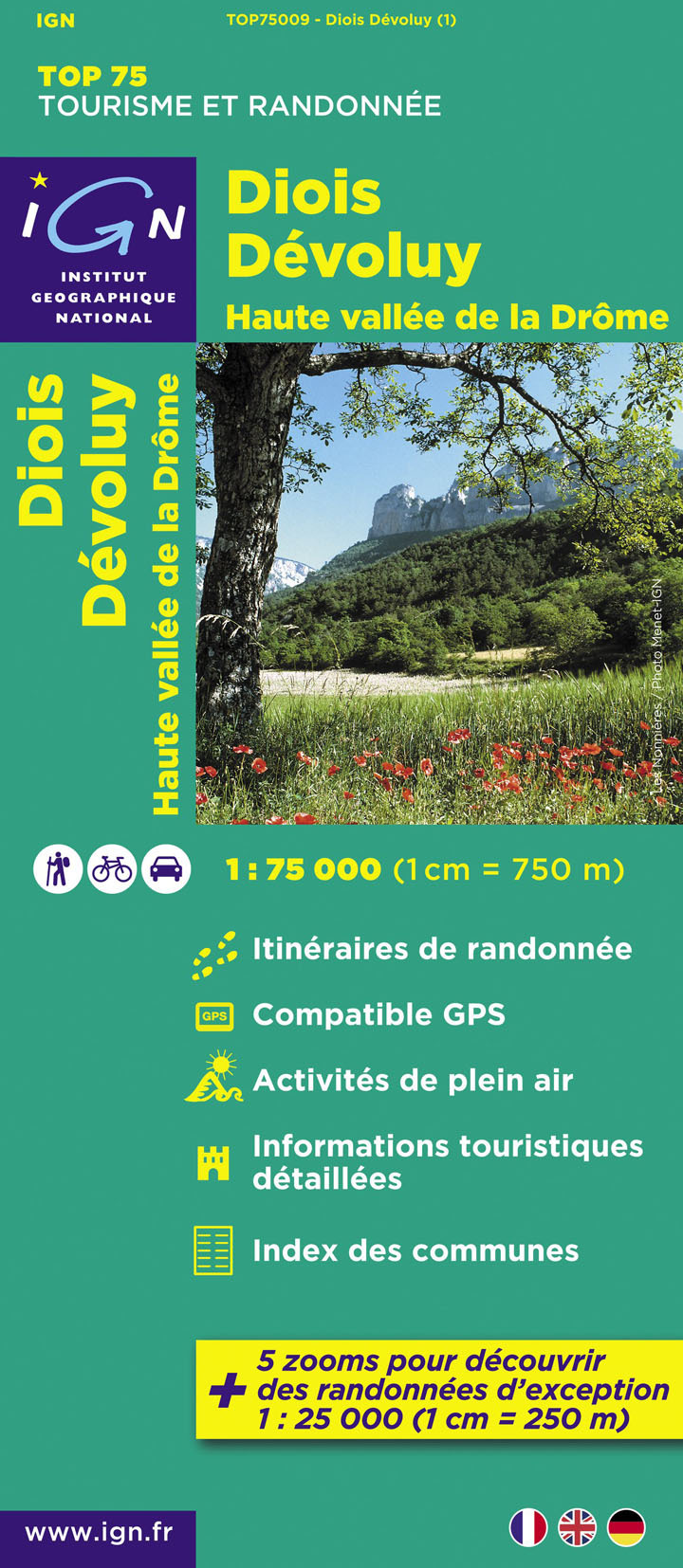 IGN

TOP75009 - Diois Dévoluy (1)

TOP 75
TOURISME ET RANDONNÉE

IGN
INSTITUT GEOGRAPHIQUE NATIONAL

Diois
Dévoluy
Haute vallée de la Drôme

Diois
Dévoluy
Haute vallée de la Drôme

Les Nonnières / Photo Menet-IGN

1 : 75 000 (1 cm = 750 m)

Itinéraires de randonnée

GPS Compatible GPS

Activités de plein air

Informations touristiques détaillées

Index des communes

+ 5 zooms pour découvrir des randonnées d'exception 1 : 25 000 (1 cm = 250 m)

www.ign.fr